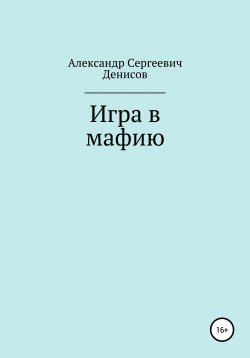 Александр Сергеевич Денисов

Игра в мафию

16+